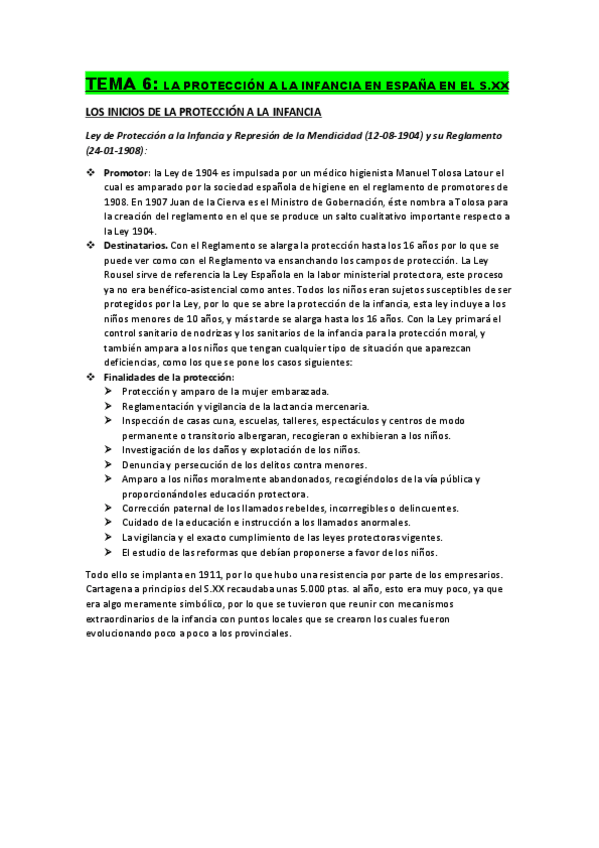 TEMA 6: LA PROTECCIÓN A LA INFANCIA EN ESPAÑA EN EL S.XX

LOS INICIOS DE LA PROTECCIÓN A LA INFANCIA

Ley de Protección a la Infancia y Represión de la Mendicidad (12-08-1904) y su Reglamento (24-01-1908):

❖ Promotor: la Ley de 1904 es impulsada por un médico higienista Manuel Tolosa Latour el cual es amparado por la sociedad española de higiene en el reglamento de promotores de 1908. En 1907 Juan de la Cierva es el Ministro de Gobernación, éste nombra a Tolosa para la creación del reglamento en el que se produce un salto cualitativo importante respecto a la Ley 1904.
❖ Destinatarios. Con el Reglamento se alarga la protección hasta los 16 años por lo que se puede ver como con el Reglamento va ensanchando los campos de protección. La Ley Rousel sirve de referencia la Ley Española en la labor ministerial protectora, este proceso ya no era benéfico-asistencial como antes. Todos los niños eran sujetos susceptibles de ser protegidos por la Ley, por lo que se abre la protección de la infancia, esta ley incluye a los niños menores de 10 años, y más tarde se alarga hasta los 16 años. Con la Ley primará el control sanitario de nodrizas y los sanitarios de la infancia para la protección moral, y también ampara a los niños que tengan cualquier tipo de situación que aparezcan deficiencias, como los que se pone los casos siguientes:
❖ Finalidades de la protección:
➢ Protección y amparo de la mujer embarazada.
➢ Reglamentación y vigilancia de la lactancia mercenaria.
➢ Inspección de casas cuna, escuelas, talleres, espectáculos y centros de modo permanente o transitorio albergaran, recogieran o exhibieran a los niños.
➢ Investigación de los daños y explotación de los niños.
➢ Denuncia y persecución de los delitos contra menores.
➢ Amparo a los niños moralmente abandonados, recogiéndolos de la vía pública y proporcionándoles educación protectora.
➢ Corrección paternal de los llamados rebeldes, incorregibles o delincuentes.
➢ Cuidado de la educación e instrucción a los llamados anormales.
➢ La vigilancia y el exacto cumplimiento de las leyes protectoras vigentes.
➢ El estudio de las reformas que debían proponerse a favor de los niños.

Todo ello se implanta en 1911, por lo que hubo una resistencia por parte de los empresarios. Cartagena a principios del S.XX recaudaba unas 5.000 ptas. al año, esto era muy poco, ya que era algo meramente simbólico, por lo que se tuvieron que reunir con mecanismos extraordinarios de la infancia con puntos locales que se crearon los cuales fueron evolucionando poco a poco a los provinciales.